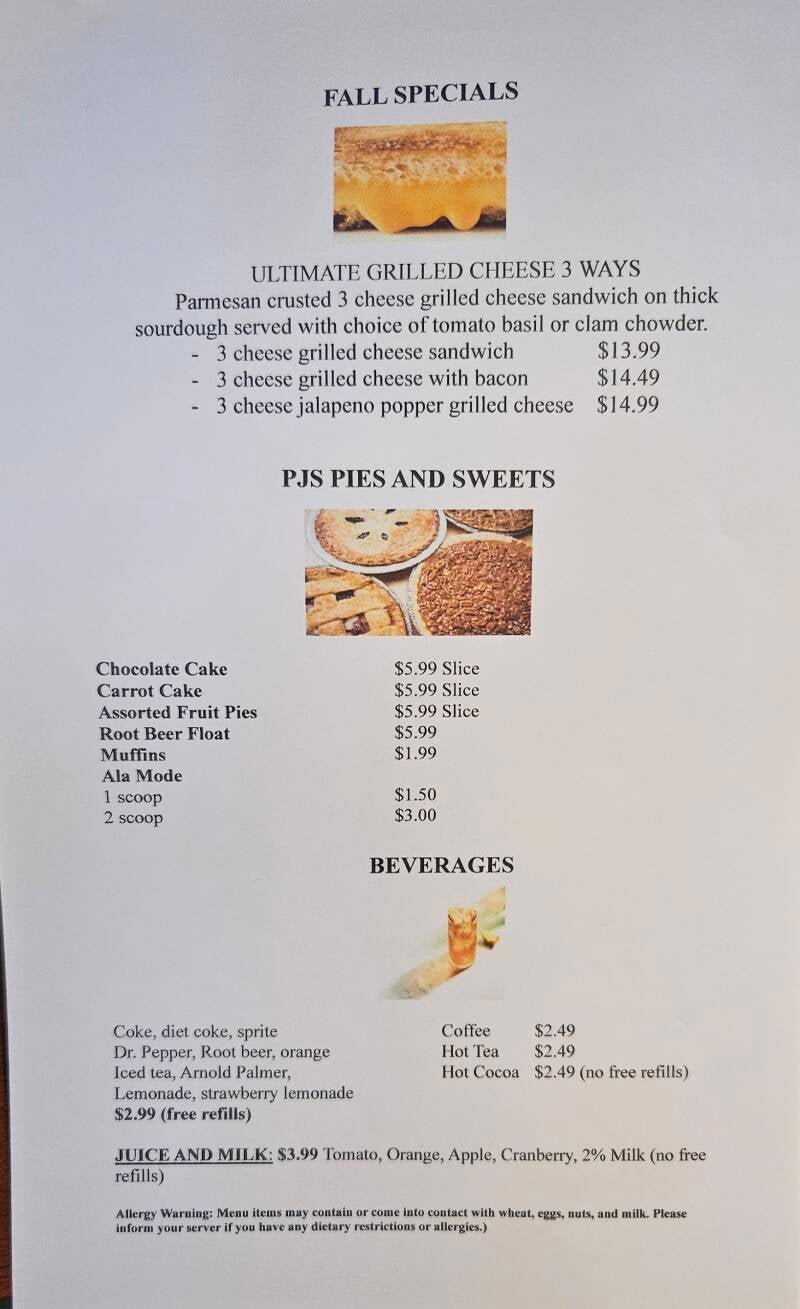 FALL SPECIALS

ULTIMATE GRILLED CHEESE 3 WAYS
Parmesan crusted 3 cheese grilled cheese sandwich on thick sourdough served with choice of tomato basil or clam chowder.
- 3 cheese grilled cheese sandwich $13.99
- 3 cheese grilled cheese with bacon $14.49
- 3 cheese jalapeno popper grilled cheese $14.99

PJS PIES AND SWEETS

| | |
|---|---|
| Chocolate Cake | $5.99 Slice |
| Carrot Cake | $5.99 Slice |
| Assorted Fruit Pies | $5.99 Slice |
| Root Beer Float | $5.99 |
| Muffins | $1.99 |
| Ala Mode | |
| 1 scoop | $1.50 |
| 2 scoop | $3.00 |

BEVERAGES

Coke, diet coke, sprite
Dr. Pepper, Root beer, orange
Iced tea, Arnold Palmer,
Lemonade, strawberry lemonade
$2.99 (free refills)

Coffee $2.49
Hot Tea $2.49
Hot Cocoa $2.49 (no free refills)

JUICE AND MILK: $3.99 Tomato, Orange, Apple, Cranberry, 2% Milk (no free refills)

Allergy Warning: Menu items may contain or come into contact with wheat, eggs, nuts, and milk. Please inform your server if you have any dietary restrictions or allergies.)